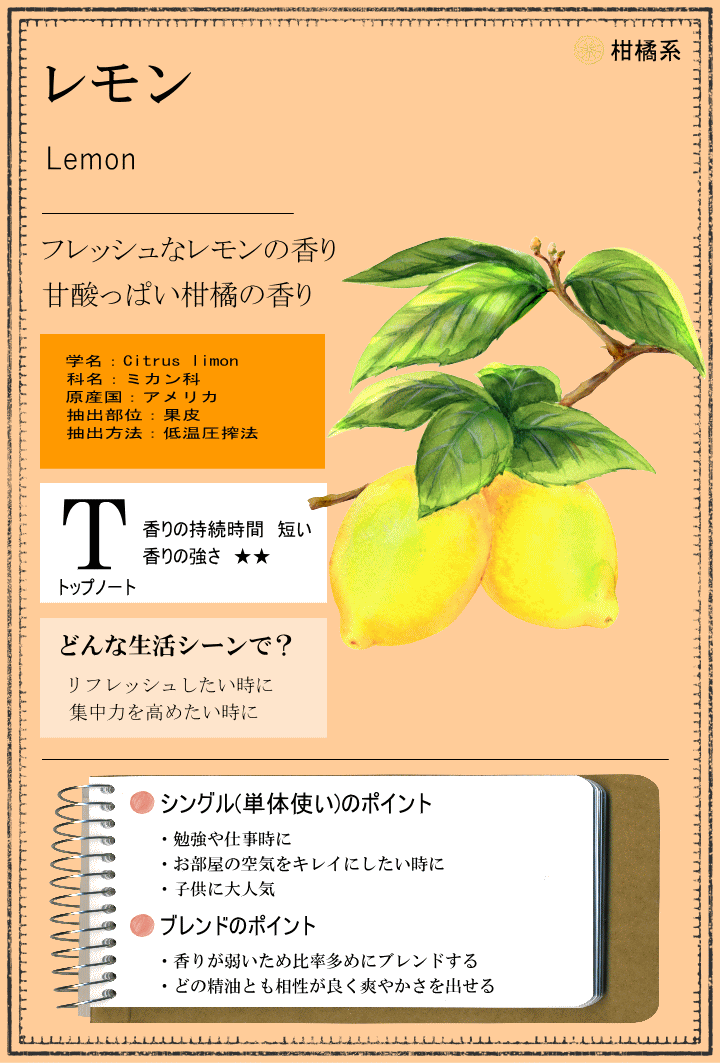 柑橘系

レモン

Lemon

フレッシュなレモンの香り
甘酸っぱい柑橘の香り

学名：Citrus limon
科名：ミカン科
原産国：アメリカ
抽出部位：果皮
抽出方法：低温圧搾法

T
トップノート
香りの持続時間　短い
香りの強さ　★★

どんな生活シーンで？
リフレッシュしたい時に
集中力を高めたい時に

シングル(単体使い)のポイント
・勉強や仕事時に
・お部屋の空気をキレイにしたい時に
・子供に大人気

ブレンドのポイント
・香りが弱いため比率多めにブレンドする
・どの精油とも相性が良く爽やかさを出せる